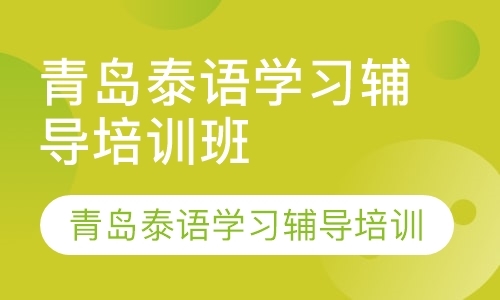 青岛泰语学习辅导培训班

青岛泰语学习辅导培训